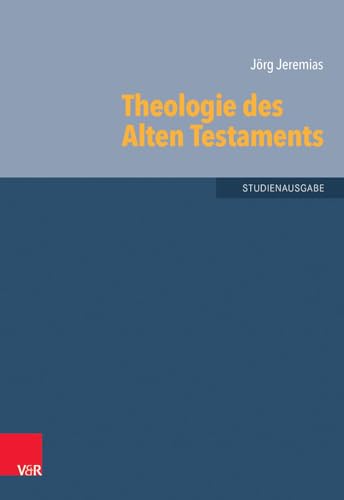 Jörg Jeremias

Theologie des Alten Testaments

STUDIENAUSGABE

V&R